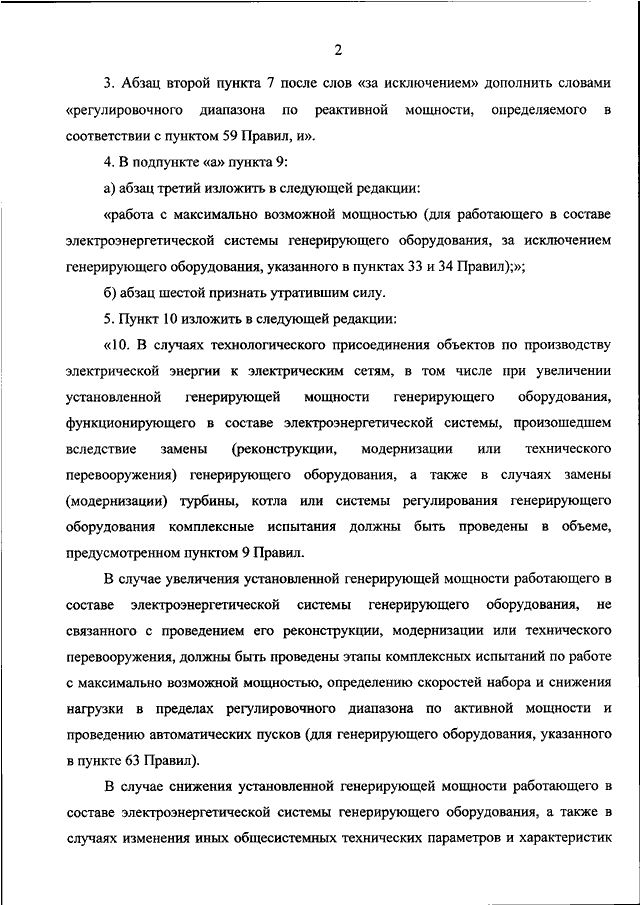 2

3. Абзац второй пункта 7 после слов «за исключением» дополнить словами «регулировочного диапазона по реактивной мощности, определяемого в соответствии с пунктом 59 Правил, и».

4. В подпункте «а» пункта 9:

а) абзац третий изложить в следующей редакции:

«работа с максимально возможной мощностью (для работающего в составе электроэнергетической системы генерирующего оборудования, за исключением генерирующего оборудования, указанного в пунктах 33 и 34 Правил);»;

б) абзац шестой признать утратившим силу.

5. Пункт 10 изложить в следующей редакции:

«10. В случаях технологического присоединения объектов по производству электрической энергии к электрическим сетям, в том числе при увеличении установленной генерирующей мощности генерирующего оборудования, функционирующего в составе электроэнергетической системы, произошедшем вследствие замены (реконструкции, модернизации или технического перевооружения) генерирующего оборудования, а также в случаях замены (модернизации) турбины, котла или системы регулирования генерирующего оборудования комплексные испытания должны быть проведены в объеме, предусмотренном пунктом 9 Правил.

В случае увеличения установленной генерирующей мощности работающего в составе электроэнергетической системы генерирующего оборудования, не связанного с проведением его реконструкции, модернизации или технического перевооружения, должны быть проведены этапы комплексных испытаний по работе с максимально возможной мощностью, определению скоростей набора и снижения нагрузки в пределах регулировочного диапазона по активной мощности и проведению автоматических пусков (для генерирующего оборудования, указанного в пункте 63 Правил).

В случае снижения установленной генерирующей мощности работающего в составе электроэнергетической системы генерирующего оборудования, а также в случаях изменения иных общесистемных технических параметров и характеристик